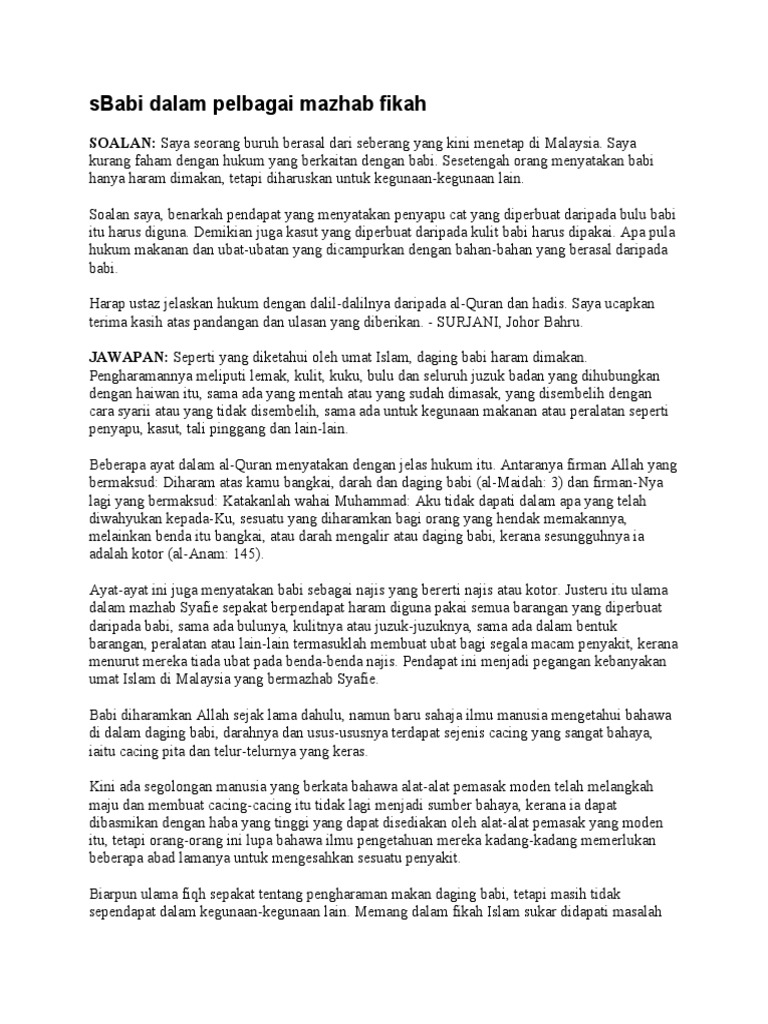 sBabi dalam pelbagai mazhab fikah

SOALAN: Saya seorang buruh berasal dari seberang yang kini menetap di Malaysia. Saya kurang faham dengan hukum yang berkaitan dengan babi. Sesetengah orang menyatakan babi hanya haram dimakan, tetapi diharuskan untuk kegunaan-kegunaan lain.

Soalan saya, benarkah pendapat yang menyatakan penyapu cat yang diperbuat daripada bulu babi itu harus diguna. Demikian juga kasut yang diperbuat daripada kulit babi harus dipakai. Apa pula hukum makanan dan ubat-ubatan yang dicampurkan dengan bahan-bahan yang berasal daripada babi.

Harap ustaz jelaskan hukum dengan dalil-dalilnya daripada al-Quran dan hadis. Saya ucapkan terima kasih atas pandangan dan ulasan yang diberikan. - SURJANI, Johor Bahru.

JAWAPAN: Seperti yang diketahui oleh umat Islam, daging babi haram dimakan. Pengharamannya meliputi lemak, kulit, kuku, bulu dan seluruh juzuk badan yang dihubungkan dengan haiwan itu, sama ada yang mentah atau yang sudah dimasak, yang disembelih dengan cara syarii atau yang tidak disembelih, sama ada untuk kegunaan makanan atau peralatan seperti penyapu, kasut, tali pinggang dan lain-lain.

Beberapa ayat dalam al-Quran menyatakan dengan jelas hukum itu. Antaranya firman Allah yang bermaksud: Diharam atas kamu bangkai, darah dan daging babi (al-Maidah: 3) dan firman-Nya lagi yang bermaksud: Katakanlah wahai Muhammad: Aku tidak dapati dalam apa yang telah diwahyukan kepada-Ku, sesuatu yang diharamkan bagi orang yang hendak memakannya, melainkan benda itu bangkai, atau darah mengalir atau daging babi, kerana sesungguhnya ia adalah kotor (al-Anam: 145).

Ayat-ayat ini juga menyatakan babi sebagai najis yang bererti najis atau kotor. Justeru itu ulama dalam mazhab Syafie sepakat berpendapat haram diguna pakai semua barangan yang diperbuat daripada babi, sama ada bulunya, kulitnya atau juzuk-juzuknya, sama ada dalam bentuk barangan, peralatan atau lain-lain termasuklah membuat ubat bagi segala macam penyakit, kerana menurut mereka tiada ubat pada benda-benda najis. Pendapat ini menjadi pegangan kebanyakan umat Islam di Malaysia yang bermazhab Syafie.

Babi diharamkan Allah sejak lama dahulu, namun baru sahaja ilmu manusia mengetahui bahawa di dalam daging babi, darahnya dan usus-ususnya terdapat sejenis cacing yang sangat bahaya, iaitu cacing pita dan telur-telurnya yang keras.

Kini ada segolongan manusia yang berkata bahawa alat-alat pemasak moden telah melangkah maju dan membuat cacing-cacing itu tidak lagi menjadi sumber bahaya, kerana ia dapat dibasmikan dengan haba yang tinggi yang dapat disediakan oleh alat-alat pemasak yang moden itu, tetapi orang-orang ini lupa bahawa ilmu pengetahuan mereka kadang-kadang memerlukan beberapa abad lamanya untuk mengesahkan sesuatu penyakit.

Biarpun ulama fiqh sepakat tentang pengharaman makan daging babi, tetapi masih tidak sependapat dalam kegunaan-kegunaan lain. Memang dalam fikah Islam sukar didapati masalah